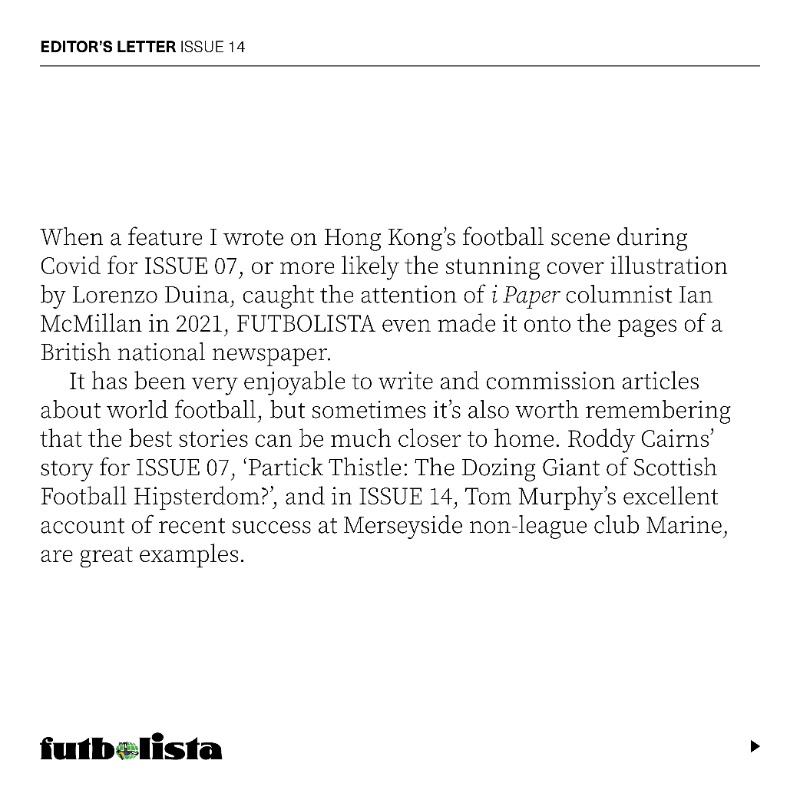 EDITOR'S LETTER ISSUE 14

When a feature I wrote on Hong Kong's football scene during Covid for ISSUE 07, or more likely the stunning cover illustration by Lorenzo Duina, caught the attention of i Paper columnist Ian McMillan in 2021, FUTBOLISTA even made it onto the pages of a British national newspaper.

It has been very enjoyable to write and commission articles about world football, but sometimes it's also worth remembering that the best stories can be much closer to home. Roddy Cairns' story for ISSUE 07, 'Partick Thistle: The Dozing Giant of Scottish Football Hipsterdom?', and in ISSUE 14, Tom Murphy's excellent account of recent success at Merseyside non-league club Marine, are great examples.

futbolista